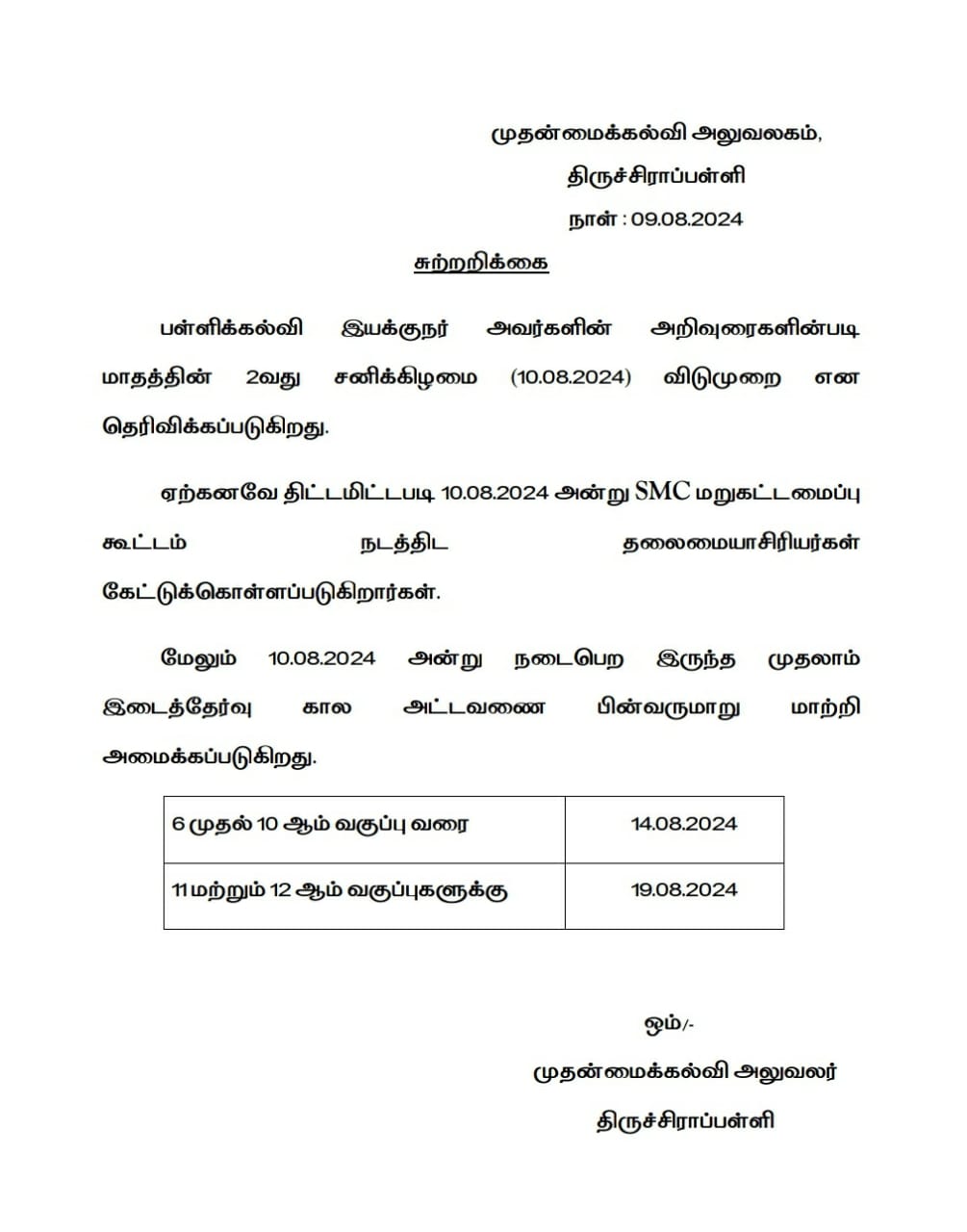 முதன்மைக்கல்வி அலுவலகம்,
திருச்சிராப்பள்ளி
நாள் : 09.08.2024

சுற்றறிக்கை

பள்ளிக்கல்வி இயக்குநர் அவர்களின் அறிவுரைகளின்படி மாதத்தின் 2வது சனிக்கிழமை (10.08.2024) விடுமுறை என தெரிவிக்கப்படுகிறது.

ஏற்கனவே திட்டமிட்டபடி 10.08.2024 அன்று SMC மறுகட்டமைப்பு கூட்டம் நடத்திட தலைமையாசிரியர்கள் கேட்டுக்கொள்ளப்படுகிறார்கள்.

மேலும் 10.08.2024 அன்று நடைபெற இருந்த முதலாம் இடைத்தேர்வு கால அட்டவணை பின்வருமாறு மாற்றி அமைக்கப்படுகிறது.

| 6 முதல் 10 ஆம் வகுப்பு வரை | 14.08.2024 |
|---|---|
| 11 மற்றும் 12 ஆம் வகுப்புகளுக்கு | 19.08.2024 |

ஒம்/-
முதன்மைக்கல்வி அலுவலர்
திருச்சிராப்பள்ளி